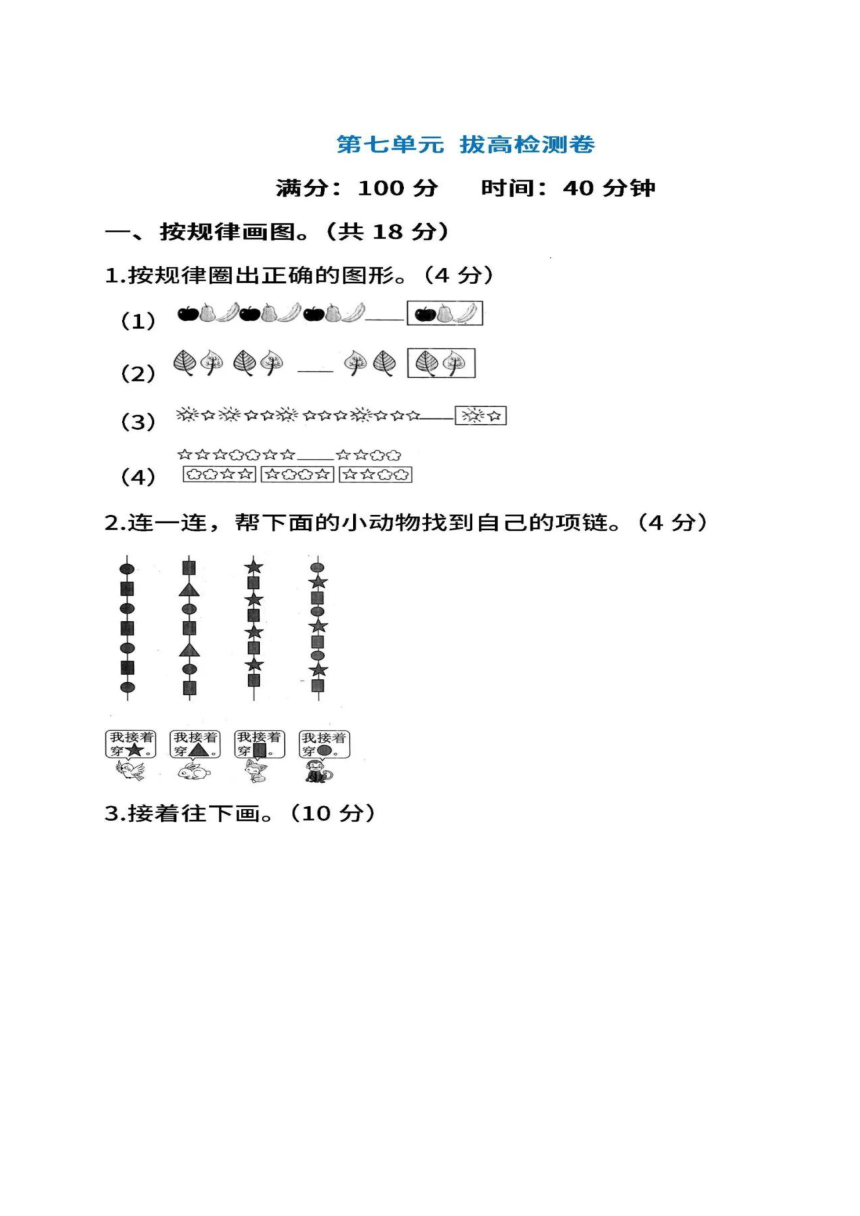 第七单元 拔高检测卷

满分：100 分　时间：40 分钟

一、按规律画图。(共 18 分)

1.按规律圈出正确的图形。(4 分)

(1)

(2)

(3)

(4)

2.连一连，帮下面的小动物找到自己的项链。(4 分)

我接着穿★。 我接着穿▲。 我接着穿■。 我接着穿●。

3.接着往下画。(10 分)